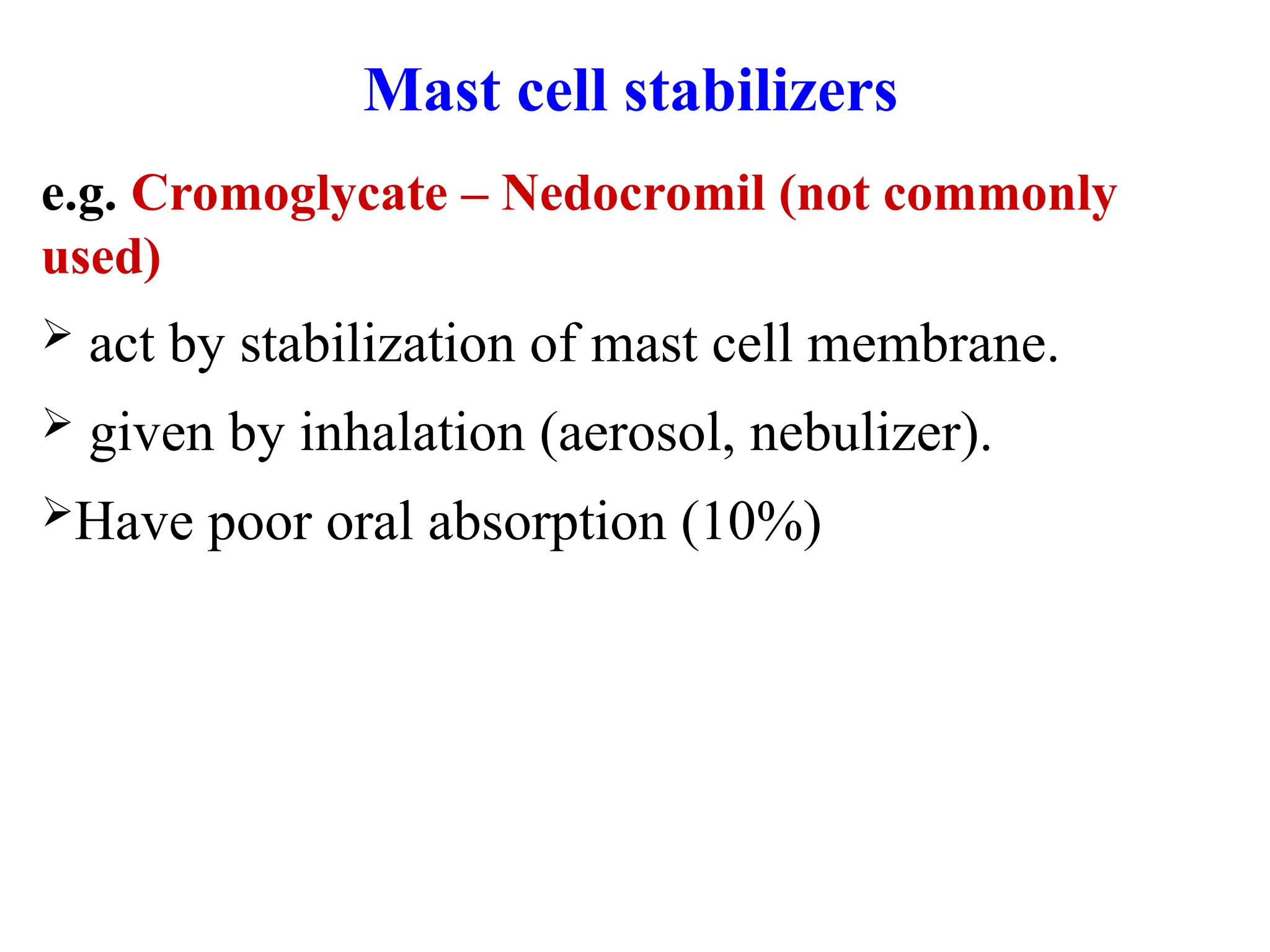 Mast cell stabilizers

e.g. Cromoglycate – Nedocromil (not commonly used)

➢ act by stabilization of mast cell membrane.

➢ given by inhalation (aerosol, nebulizer).

➢Have poor oral absorption (10%)